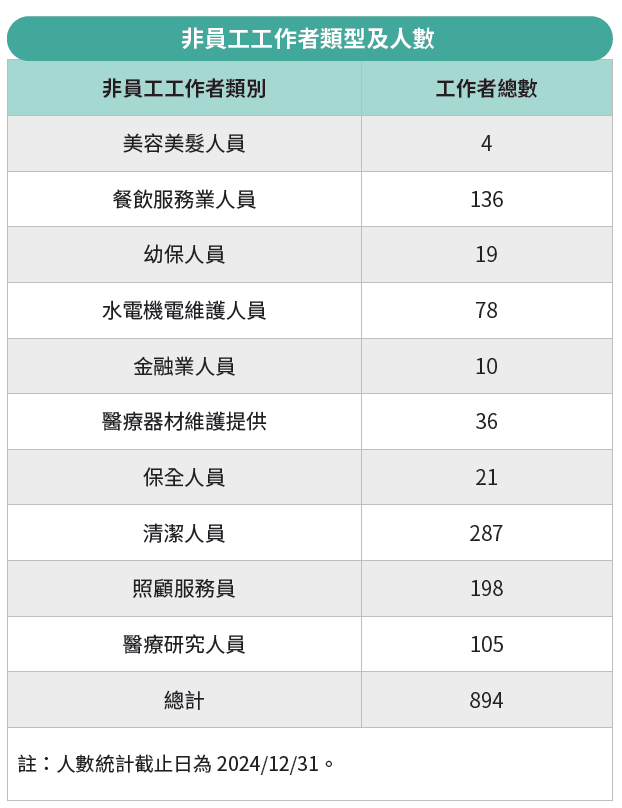 非員工工作者類型及人數

| 非員工工作者類別 | 工作者總數 |
|---|---|
| 美容美髮人員 | 4 |
| 餐飲服務業人員 | 136 |
| 幼保人員 | 19 |
| 水電機電維護人員 | 78 |
| 金融業人員 | 10 |
| 醫療器材維護提供 | 36 |
| 保全人員 | 21 |
| 清潔人員 | 287 |
| 照顧服務員 | 198 |
| 醫療研究人員 | 105 |
| 總計 | 894 |

註：人數統計截止日為 2024/12/31。